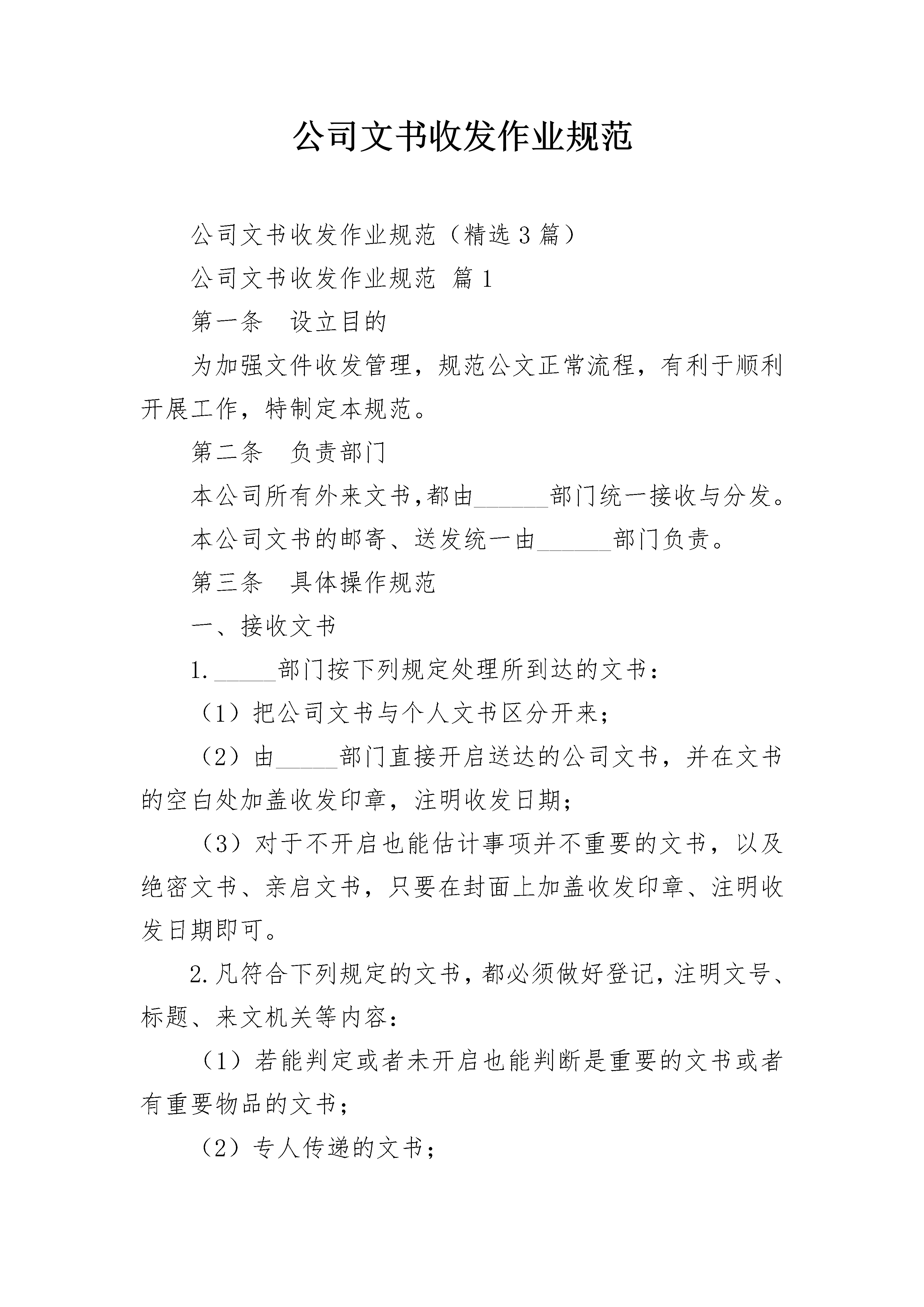 公司文书收发作业规范

公司文书收发作业规范（精选3篇）

公司文书收发作业规范 篇1

第一条 设立目的

为加强文件收发管理，规范公文正常流程，有利于顺利开展工作，特制定本规范。

第二条 负责部门

本公司所有外来文书，都由______部门统一接收与分发。

本公司文书的邮寄、送发统一由______部门负责。

第三条 具体操作规范

一、接收文书

1.______部门按下列规定处理所到达的文书：

（1）把公司文书与个人文书区分开来；

（2）由______部门直接开启送达的公司文书，并在文书的空白处加盖收发印章，注明收发日期；

（3）对于不开启也能估计事项并不重要的文书，以及绝密文书、亲启文书，只要在封面上加盖收发印章、注明收发日期即可。

2.凡符合下列规定的文书，都必须做好登记，注明文号、标题、来文机关等内容：

（1）若能判定或者未开启也能判断是重要的文书或者有重要物品的文书；

（2）专人传递的文书；